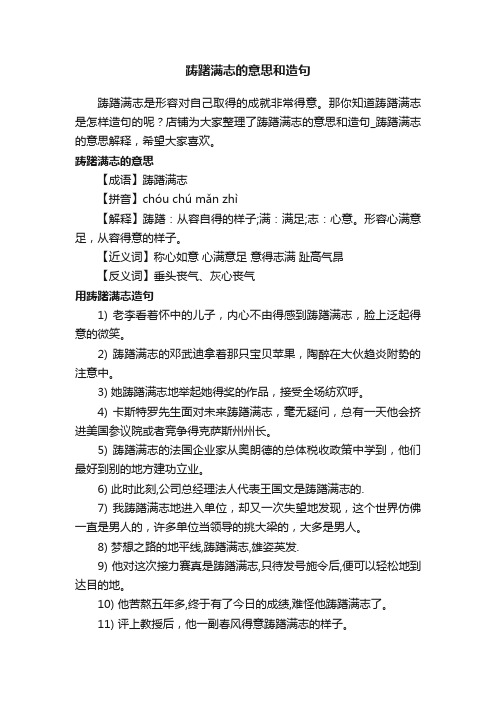 踌躇满志的意思和造句

踌躇满志是形容对自己取得的成就非常得意。那你知道踌躇满志是怎样造句的呢？店铺为大家整理了踌躇满志的意思和造句_踌躇满志的意思解释，希望大家喜欢。

踌躇满志的意思

【成语】踌躇满志

【拼音】chóu chú mǎn zhì

【解释】踌躇：从容自得的样子;满：满足;志：心意。形容心满意足，从容得意的样子。

【近义词】称心如意 心满意足 意得志满 趾高气昂

【反义词】垂头丧气、灰心丧气

用踌躇满志造句

1) 老李看着怀中的儿子，内心不由得感到踌躇满志，脸上泛起得意的微笑。

2) 踌躇满志的邓武迪拿着那只宝贝苹果，陶醉在大伙趋炎附势的注意中。

3) 她踌躇满志地举起她得奖的作品，接受全场纺欢呼。

4) 卡斯特罗先生面对未来踌躇满志，毫无疑问，总有一天他会挤进美国参议院或者竞争得克萨斯州州长。

5) 踌躇满志的法国企业家从奥朗德的总体税收政策中学到，他们最好到别的地方建功立业。

6) 此时此刻,公司总经理法人代表王国文是踌躇满志的.

7) 我踌躇满志地进入单位，却又一次失望地发现，这个世界仿佛一直是男人的，许多单位当领导的挑大梁的，大多是男人。

8) 梦想之路的地平线,踌躇满志,雄姿英发.

9) 他对这次接力赛真是踌躇满志,只待发号施令后,便可以轻松地到达目的地。

10) 他苦熬五年多,终于有了今日的成绩,难怪他踌躇满志了。

11) 评上教授后，他一副春风得意踌躇满志的样子。